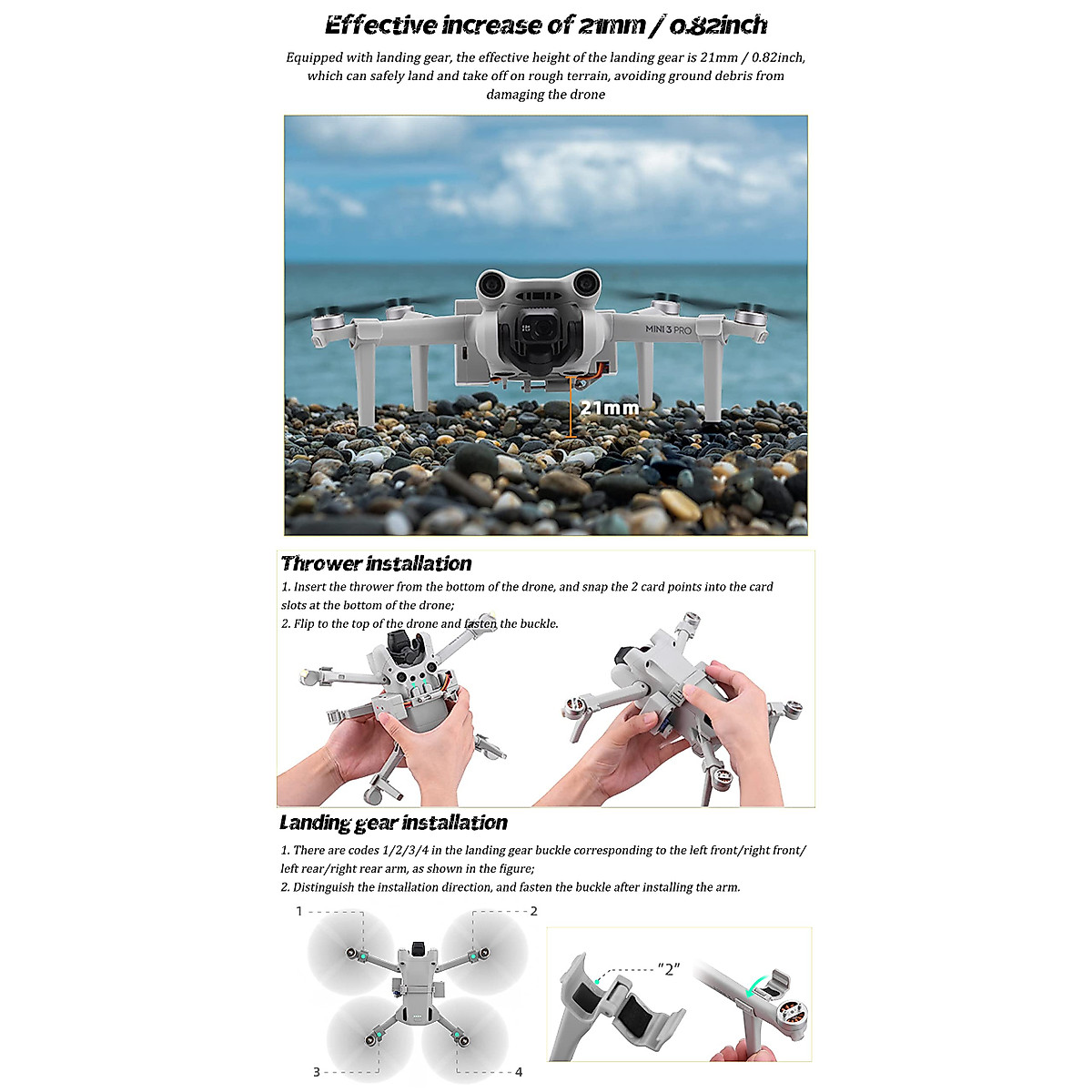 Effective increase of 21mm / 0.82inch

Equipped with landing gear, the effective height of the landing gear is 21mm / 0.82inch, which can safely land and take off on rough terrain, avoiding ground debris from damaging the drone

MINI 3 PRO

21mm

Thrower installation

1. Insert the thrower from the bottom of the drone, and snap the 2 card points into the card slots at the bottom of the drone;
2. Flip to the top of the drone and fasten the buckle.

Landing gear installation

1. There are codes 1/2/3/4 in the landing gear buckle corresponding to the left front/right front/ left rear/right rear arm, as shown in the figure;
2. Distinguish the installation direction, and fasten the buckle after installing the arm.

1

2

3

4

"2"